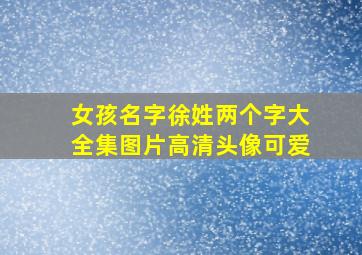 女孩名字徐姓两个字大全集图片高清头像可爱